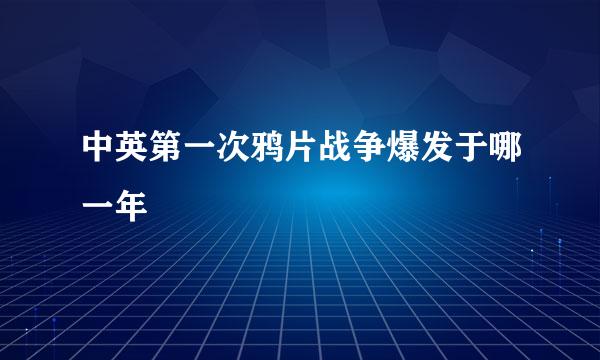 中英第一次鸦片战争爆发于哪一年